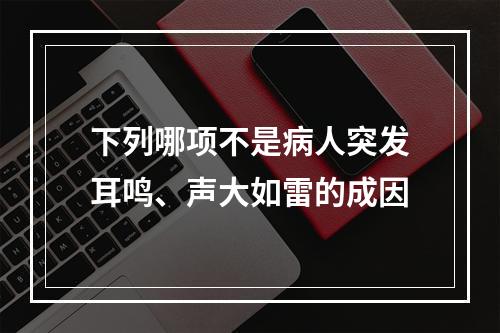 下列哪项不是病人突发耳鸣、声大如雷的成因